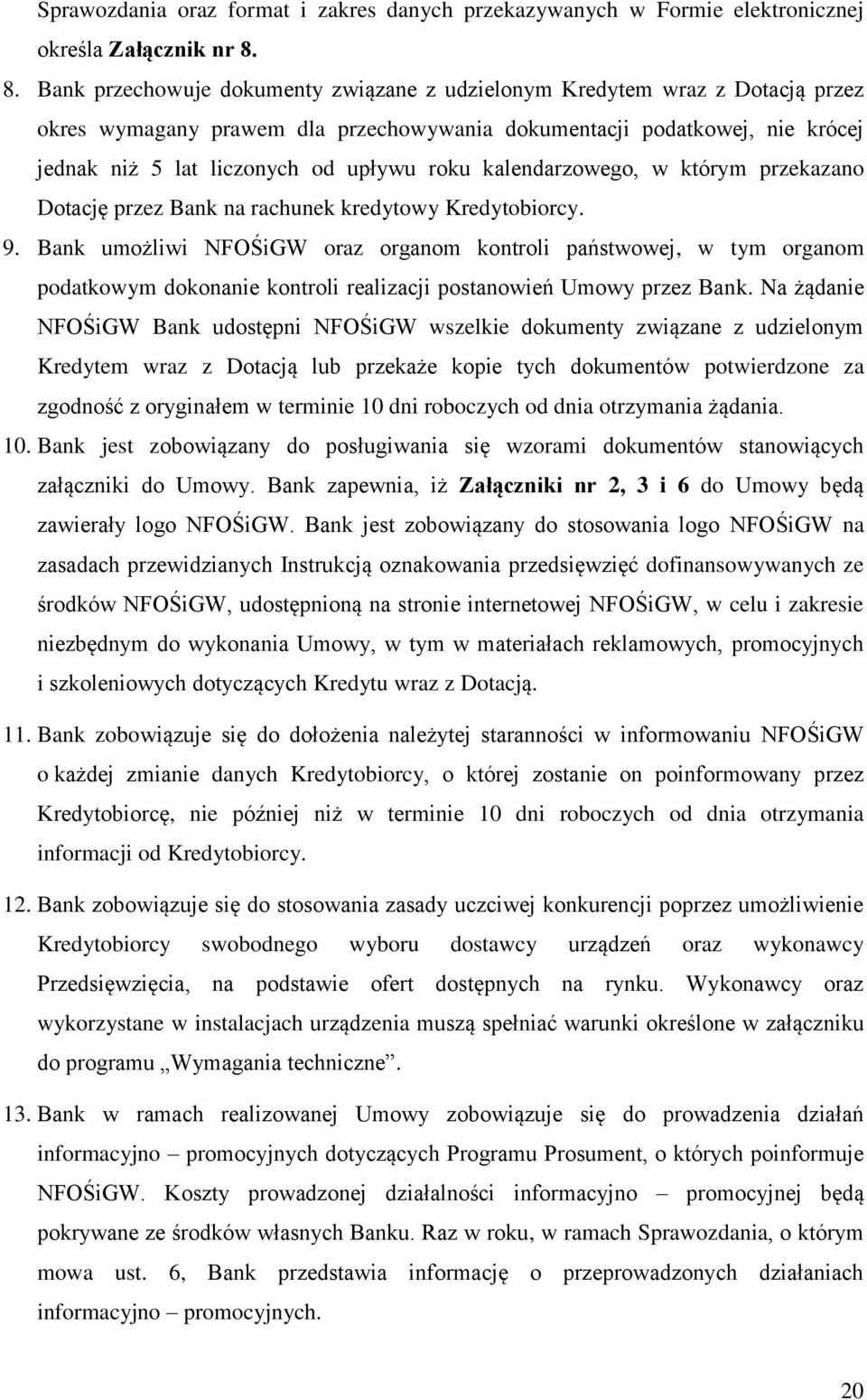 Sprawozdania oraz format i zakres danych przekazywanych w Formie elektronicznej określa Załącznik nr 8.

8. Bank przechowuje dokumenty związane z udzielonym Kredytem wraz z Dotacją przez okres wymagany prawem dla przechowywania dokumentacji podatkowej, nie krócej jednak niż 5 lat liczonych od upływu roku kalendarzowego, w którym przekazano Dotację przez Bank na rachunek kredytowy Kredytobiorcy.

9. Bank umożliwi NFOŚiGW oraz organom kontroli państwowej, w tym organom podatkowym dokonanie kontroli realizacji postanowień Umowy przez Bank. Na żądanie NFOŚiGW Bank udostępni NFOŚiGW wszelkie dokumenty związane z udzielonym Kredytem wraz z Dotacją lub przekaże kopie tych dokumentów potwierdzone za zgodność z oryginałem w terminie 10 dni roboczych od dnia otrzymania żądania.

10. Bank jest zobowiązany do posługiwania się wzorami dokumentów stanowiących załączniki do Umowy. Bank zapewnia, iż Załączniki nr 2, 3 i 6 do Umowy będą zawierały logo NFOŚiGW. Bank jest zobowiązany do stosowania logo NFOŚiGW na zasadach przewidzianych Instrukcją oznakowania przedsięwzięć dofinansowywanych ze środków NFOŚiGW, udostępnioną na stronie internetowej NFOŚiGW, w celu i zakresie niezbędnym do wykonania Umowy, w tym w materiałach reklamowych, promocyjnych i szkoleniowych dotyczących Kredytu wraz z Dotacją.

11. Bank zobowiązuje się do dołożenia należytej staranności w informowaniu NFOŚiGW o każdej zmianie danych Kredytobiorcy, o której zostanie on poinformowany przez Kredytobiorcę, nie później niż w terminie 10 dni roboczych od dnia otrzymania informacji od Kredytobiorcy.

12. Bank zobowiązuje się do stosowania zasady uczciwej konkurencji poprzez umożliwienie Kredytobiorcy swobodnego wyboru dostawcy urządzeń oraz wykonawcy Przedsięwzięcia, na podstawie ofert dostępnych na rynku. Wykonawcy oraz wykorzystane w instalacjach urządzenia muszą spełniać warunki określone w załączniku do programu „Wymagania techniczne”.

13. Bank w ramach realizowanej Umowy zobowiązuje się do prowadzenia działań informacyjno – promocyjnych dotyczących Programu Prosument, o których poinformuje NFOŚiGW. Koszty prowadzonej działalności informacyjno – promocyjnej będą pokrywane ze środków własnych Banku. Raz w roku, w ramach Sprawozdania, o którym mowa ust. 6, Bank przedstawia informację o przeprowadzonych działaniach informacyjno – promocyjnych.

20